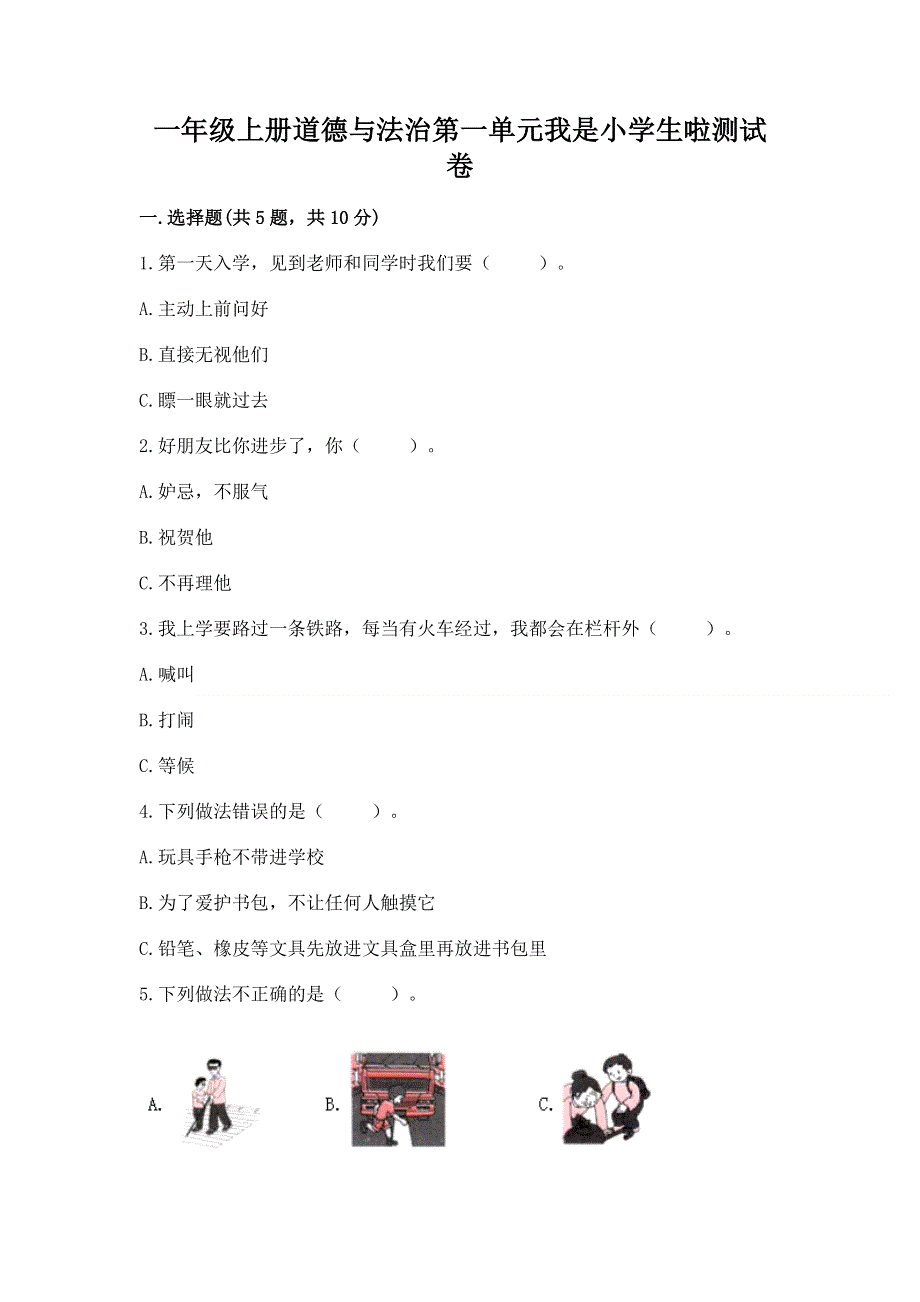 一年级上册道德与法治第一单元我是小学生啦测试卷

一.选择题(共5题，共10分)

1.第一天入学，见到老师和同学时我们要（　　）。

A.主动上前问好

B.直接无视他们

C.瞟一眼就过去

2.好朋友比你进步了，你（　　）。

A.妒忌，不服气

B.祝贺他

C.不再理他

3.我上学要路过一条铁路，每当有火车经过，我都会在栏杆外（　　）。

A.喊叫

B.打闹

C.等候

4.下列做法错误的是（　　）。

A.玩具手枪不带进学校

B.为了爱护书包，不让任何人触摸它

C.铅笔、橡皮等文具先放进文具盒里再放进书包里

5.下列做法不正确的是（　　）。

A.

B.

C.